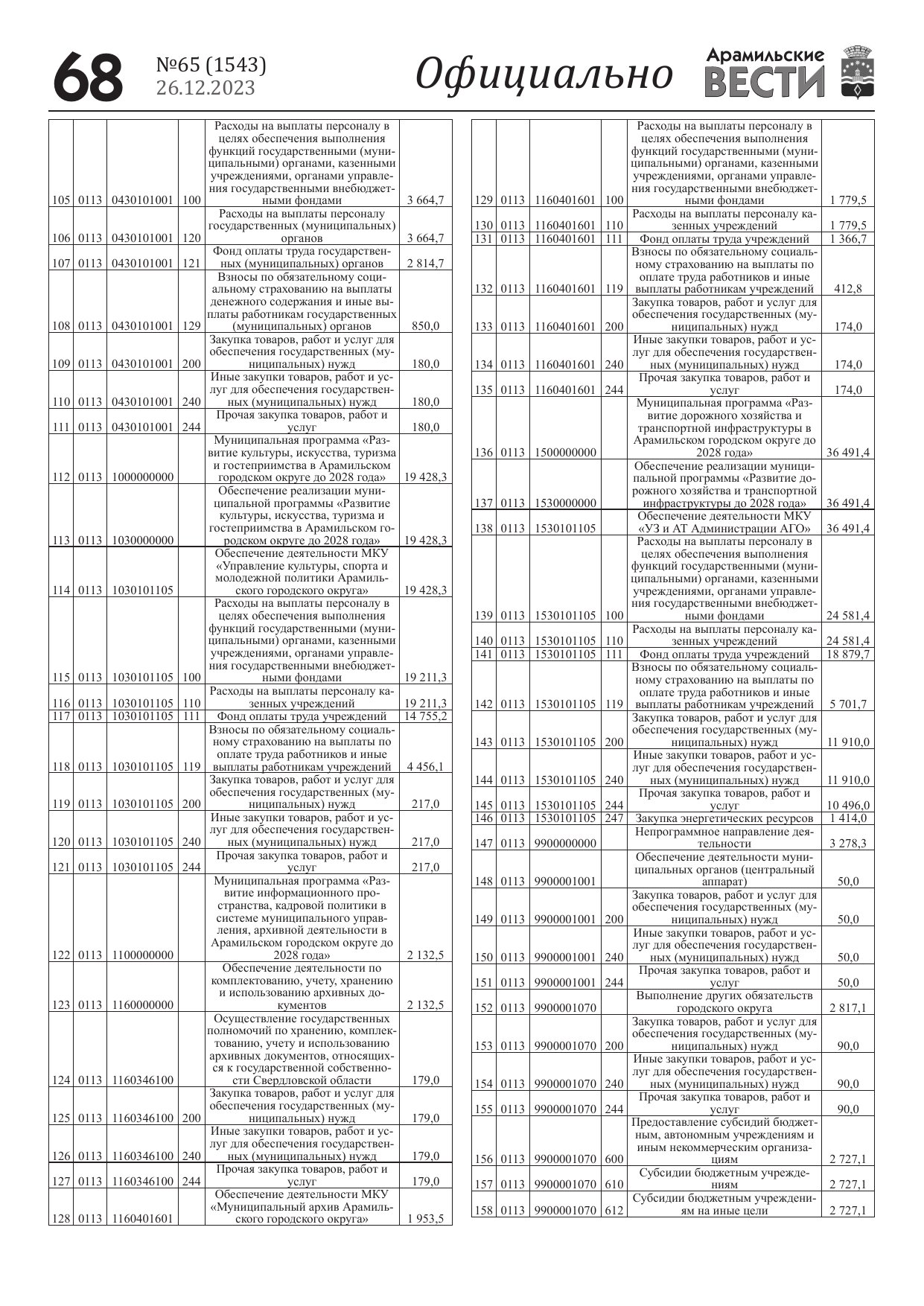 68 №65 (1543) 26.12.2023 Официально Арамильские ВЕСТИ

| | | | | | |
|---|---|---|---|---|---|
| 105 | 0113 | 0430101001 | 100 | Расходы на выплаты персоналу в целях обеспечения выполнения функций государственными (муниципальными) органами, казенными учреждениями, органами управления государственными внебюджетными фондами | 3 664,7 |
| 106 | 0113 | 0430101001 | 120 | Расходы на выплаты персоналу государственных (муниципальных) органов | 3 664,7 |
| 107 | 0113 | 0430101001 | 121 | Фонд оплаты труда государственных (муниципальных) органов | 2 814,7 |
| 108 | 0113 | 0430101001 | 129 | Взносы по обязательному социальному страхованию на выплаты денежного содержания и иные выплаты работникам государственных (муниципальных) органов | 850,0 |
| 109 | 0113 | 0430101001 | 200 | Закупка товаров, работ и услуг для обеспечения государственных (муниципальных) нужд | 180,0 |
| 110 | 0113 | 0430101001 | 240 | Иные закупки товаров, работ и услуг для обеспечения государственных (муниципальных) нужд | 180,0 |
| 111 | 0113 | 0430101001 | 244 | Прочая закупка товаров, работ и услуг | 180,0 |
| 112 | 0113 | 1000000000 | | Муниципальная программа «Развитие культуры, искусства, туризма и гостеприимства в Арамильском городском округе до 2028 года» | 19 428,3 |
| 113 | 0113 | 1030000000 | | Обеспечение реализации муниципальной программы «Развитие культуры, искусства, туризма и гостеприимства в Арамильском городском округе до 2028 года» | 19 428,3 |
| 114 | 0113 | 1030101105 | | Обеспечение деятельности МКУ «Управление культуры, спорта и молодежной политики Арамильского городского округа» | 19 428,3 |
| 115 | 0113 | 1030101105 | 100 | Расходы на выплаты персоналу в целях обеспечения выполнения функций государственными (муниципальными) органами, казенными учреждениями, органами управления государственными внебюджетными фондами | 19 211,3 |
| 116 | 0113 | 1030101105 | 110 | Расходы на выплаты персоналу казенных учреждений | 19 211,3 |
| 117 | 0113 | 1030101105 | 111 | Фонд оплаты труда учреждений | 14 755,2 |
| 118 | 0113 | 1030101105 | 119 | Взносы по обязательному социальному страхованию на выплаты по оплате труда работников и иные выплаты работникам учреждений | 4 456,1 |
| 119 | 0113 | 1030101105 | 200 | Закупка товаров, работ и услуг для обеспечения государственных (муниципальных) нужд | 217,0 |
| 120 | 0113 | 1030101105 | 240 | Иные закупки товаров, работ и услуг для обеспечения государственных (муниципальных) нужд | 217,0 |
| 121 | 0113 | 1030101105 | 244 | Прочая закупка товаров, работ и услуг | 217,0 |
| 122 | 0113 | 1100000000 | | Муниципальная программа «Развитие информационного пространства, кадровой политики в системе муниципального управления, архивной деятельности в Арамильском городском округе до 2028 года» | 2 132,5 |
| 123 | 0113 | 1160000000 | | Обеспечение деятельности по комплектованию, учету, хранению и использованию архивных документов | 2 132,5 |
| 124 | 0113 | 1160346100 | | Осуществление государственных полномочий по хранению, комплектованию, учету и использованию архивных документов, относящихся к государственной собственности Свердловской области | 179,0 |
| 125 | 0113 | 1160346100 | 200 | Закупка товаров, работ и услуг для обеспечения государственных (муниципальных) нужд | 179,0 |
| 126 | 0113 | 1160346100 | 240 | Иные закупки товаров, работ и услуг для обеспечения государственных (муниципальных) нужд | 179,0 |
| 127 | 0113 | 1160346100 | 244 | Прочая закупка товаров, работ и услуг | 179,0 |
| 128 | 0113 | 1160401601 | | Обеспечение деятельности МКУ «Муниципальный архив Арамильского городского округа» | 1 953,5 |

| | | | | | |
|---|---|---|---|---|---|
| 129 | 0113 | 1160401601 | 100 | Расходы на выплаты персоналу в целях обеспечения выполнения функций государственными (муниципальными) органами, казенными учреждениями, органами управления государственными внебюджетными фондами | 1 779,5 |
| 130 | 0113 | 1160401601 | 110 | Расходы на выплаты персоналу казенных учреждений | 1 779,5 |
| 131 | 0113 | 1160401601 | 111 | Фонд оплаты труда учреждений | 1 366,7 |
| 132 | 0113 | 1160401601 | 119 | Взносы по обязательному социальному страхованию на выплаты по оплате труда работников и иные выплаты работникам учреждений | 412,8 |
| 133 | 0113 | 1160401601 | 200 | Закупка товаров, работ и услуг для обеспечения государственных (муниципальных) нужд | 174,0 |
| 134 | 0113 | 1160401601 | 240 | Иные закупки товаров, работ и услуг для обеспечения государственных (муниципальных) нужд | 174,0 |
| 135 | 0113 | 1160401601 | 244 | Прочая закупка товаров, работ и услуг | 174,0 |
| 136 | 0113 | 1500000000 | | Муниципальная программа «Развитие дорожного хозяйства и транспортной инфраструктуры в Арамильском городском округе до 2028 года» | 36 491,4 |
| 137 | 0113 | 1530000000 | | Обеспечение реализации муниципальной программы «Развитие дорожного хозяйства и транспортной инфраструктуры до 2028 года» | 36 491,4 |
| 138 | 0113 | 1530101105 | | Обеспечение деятельности МКУ «УЗ и АТ Администрации АГО» | 36 491,4 |
| 139 | 0113 | 1530101105 | 100 | Расходы на выплаты персоналу в целях обеспечения выполнения функций государственными (муниципальными) органами, казенными учреждениями, органами управления государственными внебюджетными фондами | 24 581,4 |
| 140 | 0113 | 1530101105 | 110 | Расходы на выплаты персоналу казенных учреждений | 24 581,4 |
| 141 | 0113 | 1530101105 | 111 | Фонд оплаты труда учреждений | 18 879,7 |
| 142 | 0113 | 1530101105 | 119 | Взносы по обязательному социальному страхованию на выплаты по оплате труда работников и иные выплаты работникам учреждений | 5 701,7 |
| 143 | 0113 | 1530101105 | 200 | Закупка товаров, работ и услуг для обеспечения государственных (муниципальных) нужд | 11 910,0 |
| 144 | 0113 | 1530101105 | 240 | Иные закупки товаров, работ и услуг для обеспечения государственных (муниципальных) нужд | 11 910,0 |
| 145 | 0113 | 1530101105 | 244 | Прочая закупка товаров, работ и услуг | 10 496,0 |
| 146 | 0113 | 1530101105 | 247 | Закупка энергетических ресурсов | 1 414,0 |
| 147 | 0113 | 9900000000 | | Непрограммное направление деятельности | 3 278,3 |
| 148 | 0113 | 9900001001 | | Обеспечение деятельности муниципальных органов (центральный аппарат) | 50,0 |
| 149 | 0113 | 9900001001 | 200 | Закупка товаров, работ и услуг для обеспечения государственных (муниципальных) нужд | 50,0 |
| 150 | 0113 | 9900001001 | 240 | Иные закупки товаров, работ и услуг для обеспечения государственных (муниципальных) нужд | 50,0 |
| 151 | 0113 | 9900001001 | 244 | Прочая закупка товаров, работ и услуг | 50,0 |
| 152 | 0113 | 9900001070 | | Выполнение других обязательств городского округа | 2 817,1 |
| 153 | 0113 | 9900001070 | 200 | Закупка товаров, работ и услуг для обеспечения государственных (муниципальных) нужд | 90,0 |
| 154 | 0113 | 9900001070 | 240 | Иные закупки товаров, работ и услуг для обеспечения государственных (муниципальных) нужд | 90,0 |
| 155 | 0113 | 9900001070 | 244 | Прочая закупка товаров, работ и услуг | 90,0 |
| 156 | 0113 | 9900001070 | 600 | Предоставление субсидий бюджетным, автономным учреждениям и иным некоммерческим организациям | 2 727,1 |
| 157 | 0113 | 9900001070 | 610 | Субсидии бюджетным учреждениям | 2 727,1 |
| 158 | 0113 | 9900001070 | 612 | Субсидии бюджетным учреждениям на иные цели | 2 727,1 |